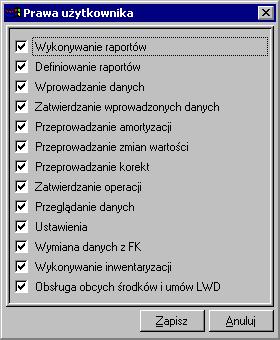 Prawa użytkownika

Wykonywanie raportów
Definiowanie raportów
Wprowadzanie danych
Zatwierdzanie wprowadzonych danych
Przeprowadzanie amortyzacji
Przeprowadzanie zmian wartości
Przeprowadzanie korekt
Zatwierdzanie operacji
Przeglądanie danych
Ustawienia
Wymiana danych z FK
Wykonywanie inwentaryzacji
Obsługa obcych środków i umów LWD

Zapisz
Anuluj